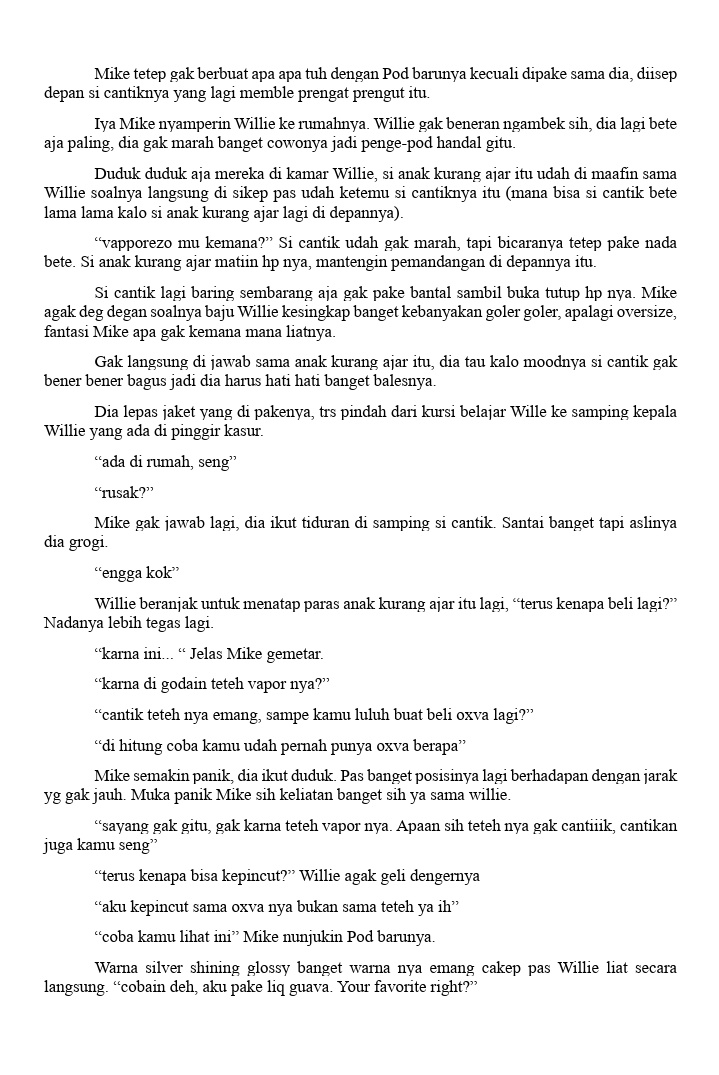 Mike tetep gak berbuat apa apa tuh dengan Pod barunya kecuali dipake sama dia, diisep depan si cantiknya yang lagi memble prengat prengut itu.

Iya Mike nyamperin Willie ke rumahnya. Willie gak beneran ngambek sih, dia lagi bete aja paling, dia gak marah banget cowonya jadi penge-pod handal gitu.

Duduk duduk aja mereka di kamar Willie, si anak kurang ajar itu udah di maafin sama Willie soalnya langsung di sikep pas udah ketemu si cantiknya itu (mana bisa si cantik bete lama lama kalo si anak kurang ajar lagi di depannya).

“vapporezo mu kemana?” Si cantik udah gak marah, tapi bicaranya tetep pake nada bete. Si anak kurang ajar matiin hp nya, mantengin pemandangan di depannya itu.

Si cantik lagi baring sembarang aja gak pake bantal sambil buka tutup hp nya. Mike agak deg degan soalnya baju Willie kesingkap banget kebanyakan goler goler, apalagi oversize, fantasi Mike apa gak kemana mana liatnya.

Gak langsung di jawab sama anak kurang ajar itu, dia tau kalo moodnya si cantik gak bener bener bagus jadi dia harus hati hati banget balesnya.

Dia lepas jaket yang di pakenya, trs pindah dari kursi belajar Wille ke samping kepala Willie yang ada di pinggir kasur.

“ada di rumah, seng”

“rusak?”

Mike gak jawab lagi, dia ikut tiduran di samping si cantik. Santai banget tapi aslinya dia grogi.

“engga kok”

Willie beranjak untuk menatap paras anak kurang ajar itu lagi, “terus kenapa beli lagi?” Nadanya lebih tegas lagi.

“karna ini... “ Jelas Mike gemetar.

“karna di godain teteh vapor nya?”

“cantik teteh nya emang, sampe kamu luluh buat beli oxva lagi?”

“di hitung coba kamu udah pernah punya oxva berapa”

Mike semakin panik, dia ikut duduk. Pas banget posisinya lagi berhadapan dengan jarak yg gak jauh. Muka panik Mike sih keliatan banget sih ya sama willie.

“sayang gak gitu, gak karna teteh vapor nya. Apaan sih teteh nya gak cantiiik, cantikan juga kamu seng”

“terus kenapa bisa kepincut?” Willie agak geli dengernya

“aku kepincut sama oxva nya bukan sama teteh ya ih”

“coba kamu lihat ini” Mike nunjukin Pod barunya.

Warna silver shining glossy banget warna nya emang cakep pas Willie liat secara langsung. “cobain deh, aku pake liq guava. Your favorite right?”